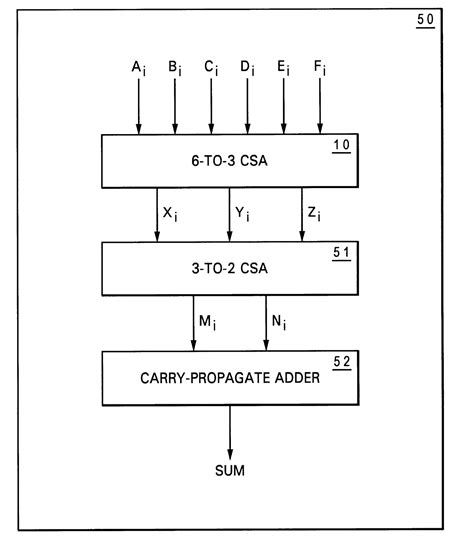 50

$A_i$ $B_i$ $C_i$ $D_i$ $E_i$ $F_i$

10

6-TO-3 CSA

$X_i$ $Y_i$ $Z_i$

51

3-TO-2 CSA

$M_i$ $N_i$

52

CARRY-PROPAGATE ADDER

SUM